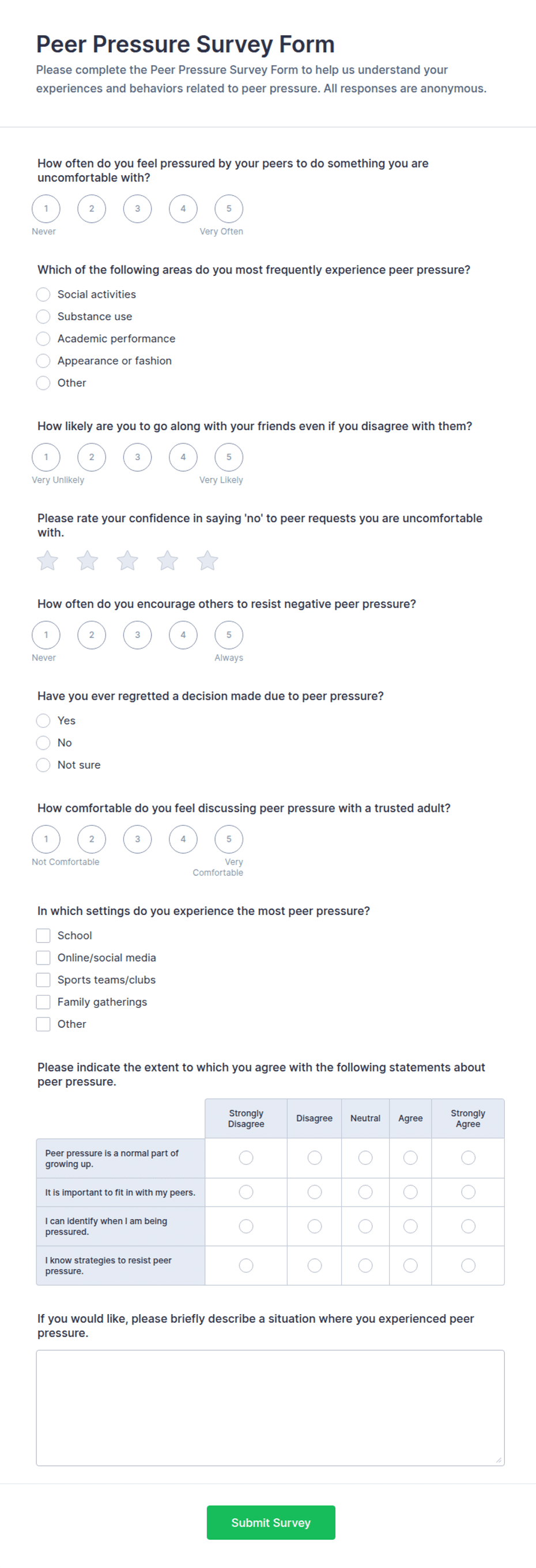 Peer Pressure Survey Form

Please complete the Peer Pressure Survey Form to help us understand your experiences and behaviors related to peer pressure. All responses are anonymous.

How often do you feel pressured by your peers to do something you are uncomfortable with?

1 2 3 4 5
Never Very Often

Which of the following areas do you most frequently experience peer pressure?

Social activities
Substance use
Academic performance
Appearance or fashion
Other

How likely are you to go along with your friends even if you disagree with them?

1 2 3 4 5
Very Unlikely Very Likely

Please rate your confidence in saying 'no' to peer requests you are uncomfortable with.

How often do you encourage others to resist negative peer pressure?

1 2 3 4 5
Never Always

Have you ever regretted a decision made due to peer pressure?

Yes
No
Not sure

How comfortable do you feel discussing peer pressure with a trusted adult?

1 2 3 4 5
Not Comfortable Very Comfortable

In which settings do you experience the most peer pressure?

School
Online/social media
Sports teams/clubs
Family gatherings
Other

Please indicate the extent to which you agree with the following statements about peer pressure.

| | Strongly Disagree | Disagree | Neutral | Agree | Strongly Agree |
|---|---|---|---|---|---|
| Peer pressure is a normal part of growing up. | | | | | |
| It is important to fit in with my peers. | | | | | |
| I can identify when I am being pressured. | | | | | |
| I know strategies to resist peer pressure. | | | | | |

If you would like, please briefly describe a situation where you experienced peer pressure.

Submit Survey